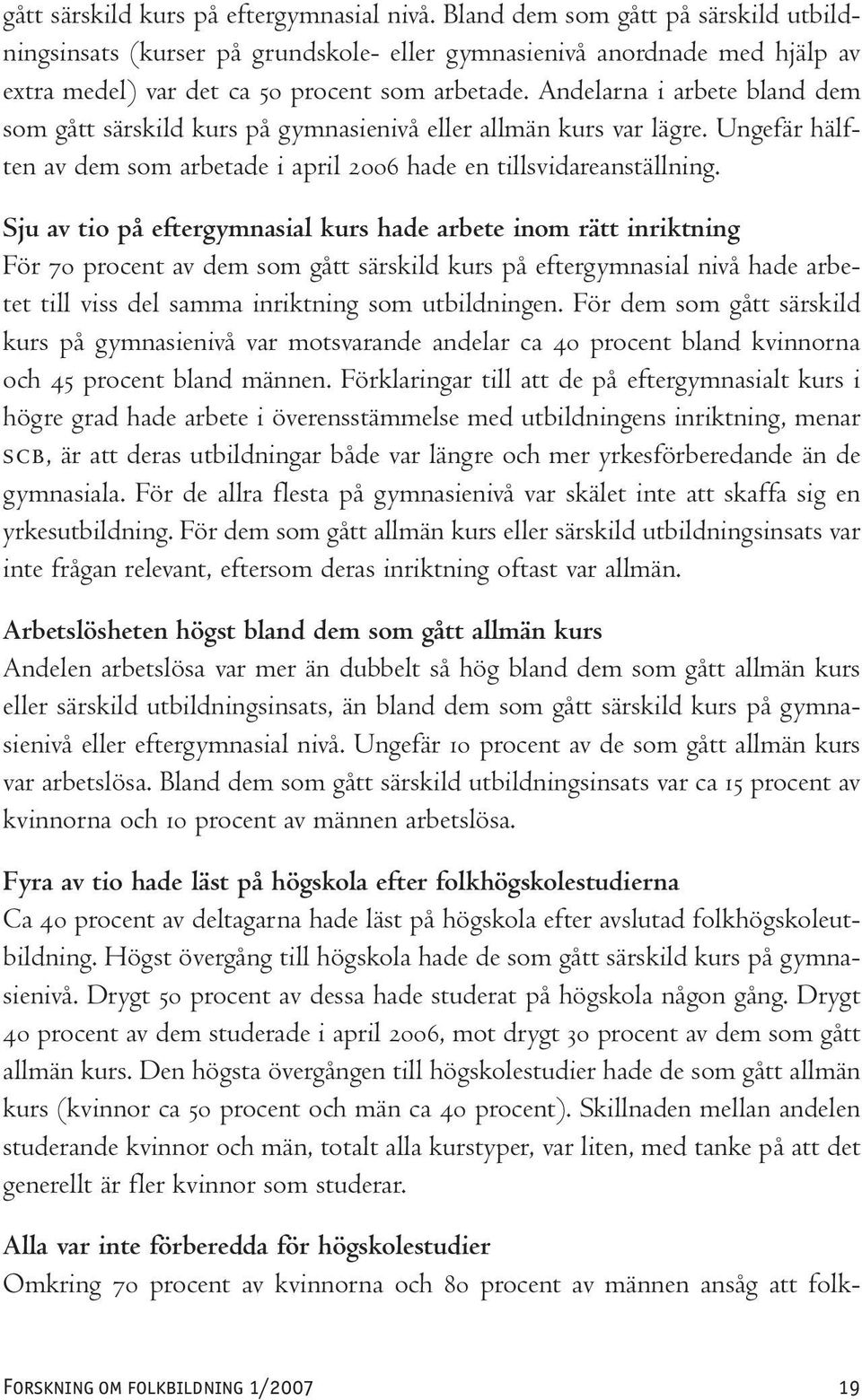 gått särskild kurs på eftergymnasial nivå. Bland dem som gått på särskild utbildningsinsats (kurser på grundskole- eller gymnasienivå anordnade med hjälp av extra medel) var det ca 50 procent som arbetade. Andelarna i arbete bland dem som gått särskild kurs på gymnasienivå eller allmän kurs var lägre. Ungefär hälften av dem som arbetade i april 2006 hade en tillsvidareanställning.

Sju av tio på eftergymnasial kurs hade arbete inom rätt inriktning
För 70 procent av dem som gått särskild kurs på eftergymnasial nivå hade arbetet till viss del samma inriktning som utbildningen. För dem som gått särskild kurs på gymnasienivå var motsvarande andelar ca 40 procent bland kvinnorna och 45 procent bland männen. Förklaringar till att de på eftergymnasialt kurs i högre grad hade arbete i överensstämmelse med utbildningens inriktning, menar SCB, är att deras utbildningar både var längre och mer yrkesförberedande än de gymnasiala. För de allra flesta på gymnasienivå var skälet inte att skaffa sig en yrkesutbildning. För dem som gått allmän kurs eller särskild utbildningsinsats var inte frågan relevant, eftersom deras inriktning oftast var allmän.

Arbetslösheten högst bland dem som gått allmän kurs
Andelen arbetslösa var mer än dubbelt så hög bland dem som gått allmän kurs eller särskild utbildningsinsats, än bland dem som gått särskild kurs på gymnasienivå eller eftergymnasial nivå. Ungefär 10 procent av de som gått allmän kurs var arbetslösa. Bland dem som gått särskild utbildningsinsats var ca 15 procent av kvinnorna och 10 procent av männen arbetslösa.

Fyra av tio hade läst på högskola efter folkhögskolestudierna
Ca 40 procent av deltagarna hade läst på högskola efter avslutad folkhögskoleutbildning. Högst övergång till högskola hade de som gått särskild kurs på gymnasienivå. Drygt 50 procent av dessa hade studerat på högskola någon gång. Drygt 40 procent av dem studerade i april 2006, mot drygt 30 procent av dem som gått allmän kurs. Den högsta övergången till högskolestudier hade de som gått allmän kurs (kvinnor ca 50 procent och män ca 40 procent). Skillnaden mellan andelen studerande kvinnor och män, totalt alla kurstyper, var liten, med tanke på att det generellt är fler kvinnor som studerar.

Alla var inte förberedda för högskolestudier
Omkring 70 procent av kvinnorna och 80 procent av männen ansåg att folk-

Forskning om folkbildning 1/2007 19